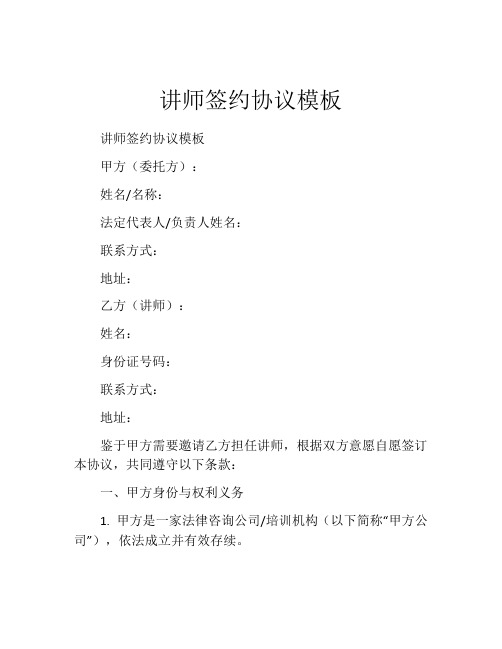 讲师签约协议模板

讲师签约协议模板

甲方（委托方）：

姓名/名称：

法定代表人/负责人姓名：

联系方式：

地址：

乙方（讲师）：

姓名：

身份证号码：

联系方式：

地址：

鉴于甲方需要邀请乙方担任讲师，根据双方意愿自愿签订本协议，共同遵守以下条款：

一、甲方身份与权利义务

1. 甲方是一家法律咨询公司/培训机构（以下简称“甲方公司”），依法成立并有效存续。